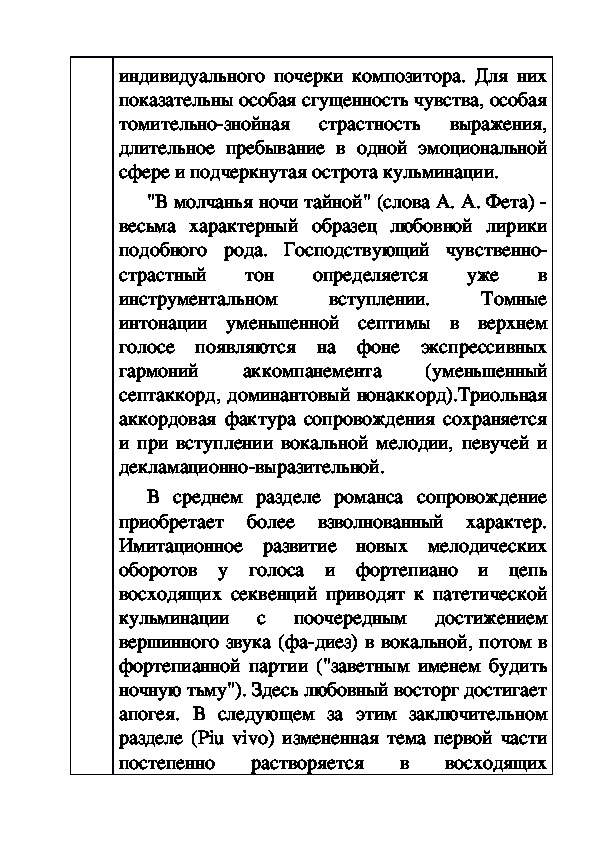 индивидуального почерки композитора. Для них показательны особая сгущенность чувства, особая томительно-знойная страстность выражения, длительное пребывание в одной эмоциональной сфере и подчеркнутая острота кульминации.

"В молчанья ночи тайной" (слова А. А. Фета) - весьма характерный образец любовной лирики подобного рода. Господствующий чувственно-страстный тон определяется уже в инструментальном вступлении. Томные интонации уменьшенной септимы в верхнем голосе появляются на фоне экспрессивных гармоний аккомпанемента (уменьшенный септаккорд, доминантовый нонаккорд).Триольная аккордовая фактура сопровождения сохраняется и при вступлении вокальной мелодии, певучей и декламационно-выразительной.

В среднем разделе романса сопровождение приобретает более взволнованный характер. Имитационное развитие новых мелодических оборотов у голоса и фортепиано и цепь восходящих секвенций приводят к патетической кульминации с поочередным достижением вершинного звука (фа-диез) в вокальной, потом в фортепианной партии ("заветным именем будить ночную тьму"). Здесь любовный восторг достигает апогея. В следующем за этим заключительном разделе (Piu vivo) измененная тема первой части постепенно растворяется в восходящих